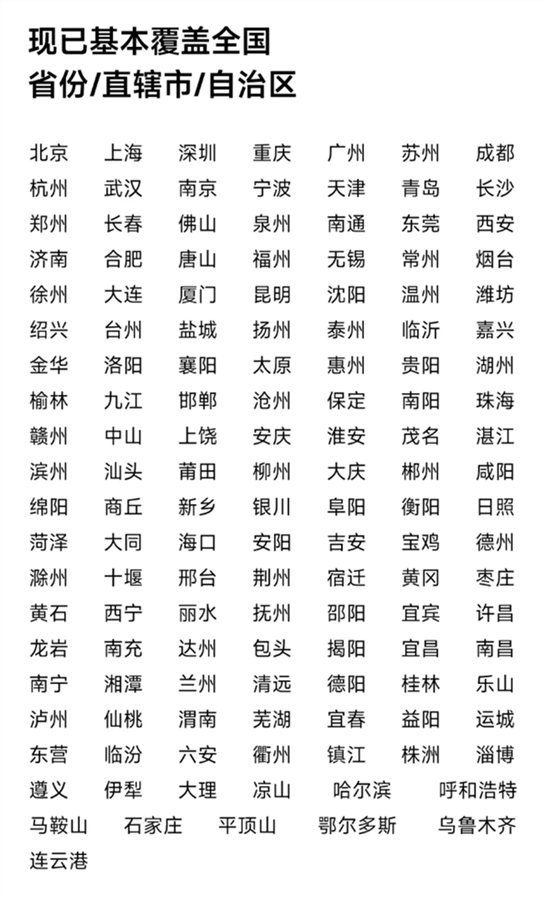 现已基本覆盖全国
省份/直辖市/自治区

北京 上海 深圳 重庆 广州 苏州 成都
杭州 武汉 南京 宁波 天津 青岛 长沙
郑州 长春 佛山 泉州 南通 东莞 西安
济南 合肥 唐山 福州 无锡 常州 烟台
徐州 大连 厦门 昆明 沈阳 温州 潍坊
绍兴 台州 盐城 扬州 泰州 临沂 嘉兴
金华 洛阳 襄阳 太原 惠州 贵阳 湖州
榆林 九江 邯郸 沧州 保定 南阳 珠海
赣州 中山 上饶 安庆 淮安 茂名 湛江
滨州 汕头 莆田 柳州 大庆 郴州 咸阳
绵阳 商丘 新乡 银川 阜阳 衡阳 日照
菏泽 大同 海口 安阳 吉安 宝鸡 德州
滁州 十堰 邢台 荆州 宿迁 黄冈 枣庄
黄石 西宁 丽水 抚州 邵阳 宜宾 许昌
龙岩 南充 达州 包头 揭阳 宜昌 南昌
南宁 湘潭 兰州 清远 德阳 桂林 乐山
泸州 仙桃 渭南 芜湖 宜春 益阳 运城
东营 临汾 六安 衢州 镇江 株洲 淄博
遵义 伊犁 大理 凉山 哈尔滨 呼和浩特
马鞍山 石家庄 平顶山 鄂尔多斯 乌鲁木齐
连云港